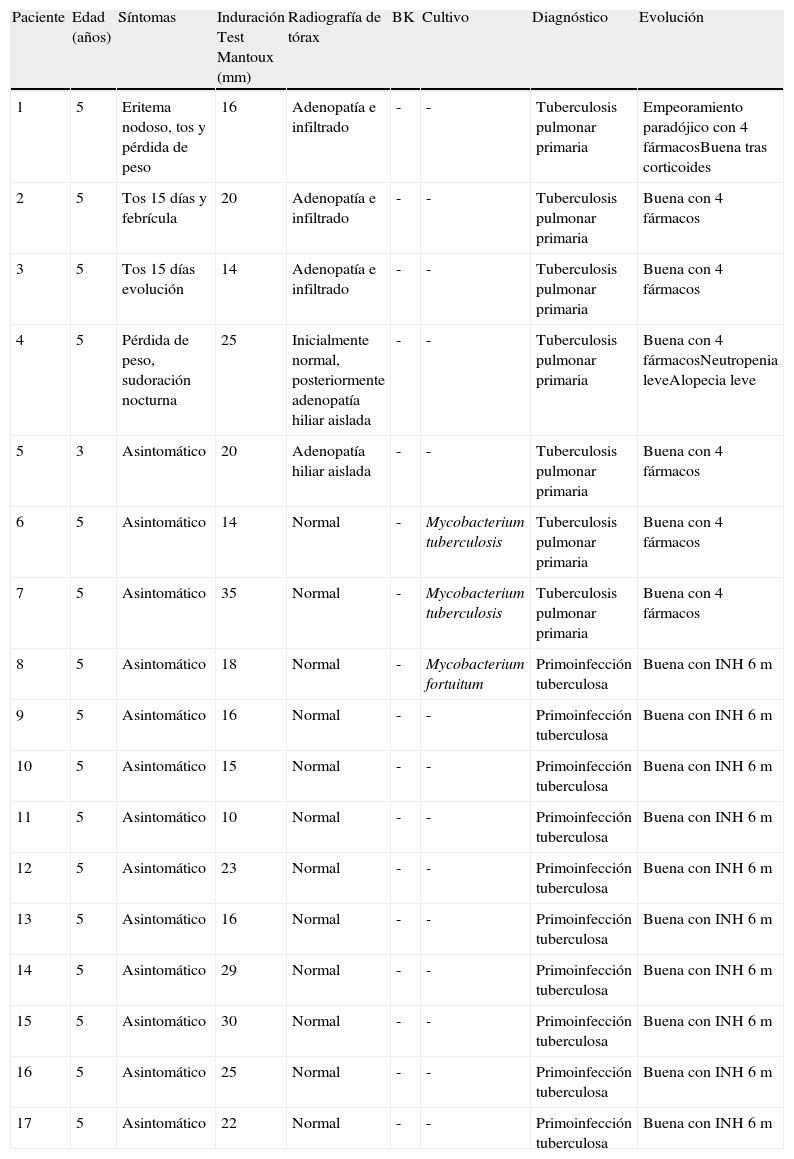 | Paciente | Edad (años) | Síntomas | Induración Test Mantoux (mm) | Radiografía de tórax | BK | Cultivo | Diagnóstico | Evolución |
|---|---|---|---|---|---|---|---|---|
| 1 | 5 | Eritema nodoso, tos y pérdida de peso | 16 | Adenopatía e infiltrado | - | - | Tuberculosis pulmonar primaria | Empeoramiento paradójico con 4 fármacosBuena tras corticoides |
| 2 | 5 | Tos 15 días y febrícula | 20 | Adenopatía e infiltrado | - | - | Tuberculosis pulmonar primaria | Buena con 4 fármacos |
| 3 | 5 | Tos 15 días evolución | 14 | Adenopatía e infiltrado | - | - | Tuberculosis pulmonar primaria | Buena con 4 fármacos |
| 4 | 5 | Pérdida de peso, sudoración nocturna | 25 | Inicialmente normal, posteriormente adenopatía hiliar aislada | - | - | Tuberculosis pulmonar primaria | Buena con 4 fármacosNeutropenia leveAlopecia leve |
| 5 | 3 | Asintomático | 20 | Adenopatía hiliar aislada | - | - | Tuberculosis pulmonar primaria | Buena con 4 fármacos |
| 6 | 5 | Asintomático | 14 | Normal | - | Mycobacterium tuberculosis | Tuberculosis pulmonar primaria | Buena con 4 fármacos |
| 7 | 5 | Asintomático | 35 | Normal | - | Mycobacterium tuberculosis | Tuberculosis pulmonar primaria | Buena con 4 fármacos |
| 8 | 5 | Asintomático | 18 | Normal | - | Mycobacterium fortuitum | Primoinfección tuberculosa | Buena con INH 6 m |
| 9 | 5 | Asintomático | 16 | Normal | - | - | Primoinfección tuberculosa | Buena con INH 6 m |
| 10 | 5 | Asintomático | 15 | Normal | - | - | Primoinfección tuberculosa | Buena con INH 6 m |
| 11 | 5 | Asintomático | 10 | Normal | - | - | Primoinfección tuberculosa | Buena con INH 6 m |
| 12 | 5 | Asintomático | 23 | Normal | - | - | Primoinfección tuberculosa | Buena con INH 6 m |
| 13 | 5 | Asintomático | 16 | Normal | - | - | Primoinfección tuberculosa | Buena con INH 6 m |
| 14 | 5 | Asintomático | 29 | Normal | - | - | Primoinfección tuberculosa | Buena con INH 6 m |
| 15 | 5 | Asintomático | 30 | Normal | - | - | Primoinfección tuberculosa | Buena con INH 6 m |
| 16 | 5 | Asintomático | 25 | Normal | - | - | Primoinfección tuberculosa | Buena con INH 6 m |
| 17 | 5 | Asintomático | 22 | Normal | - | - | Primoinfección tuberculosa | Buena con INH 6 m |